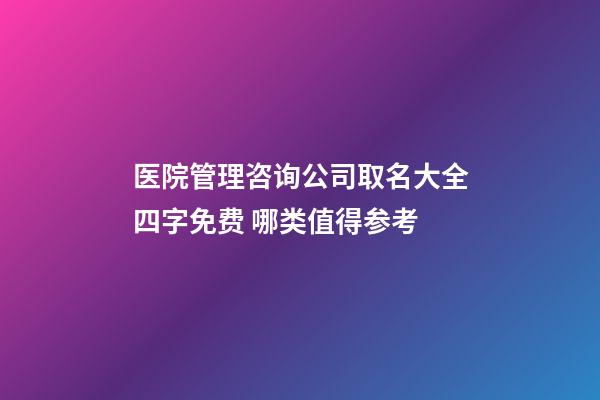 医院管理咨询公司取名大全四字免费 哪类值得参考